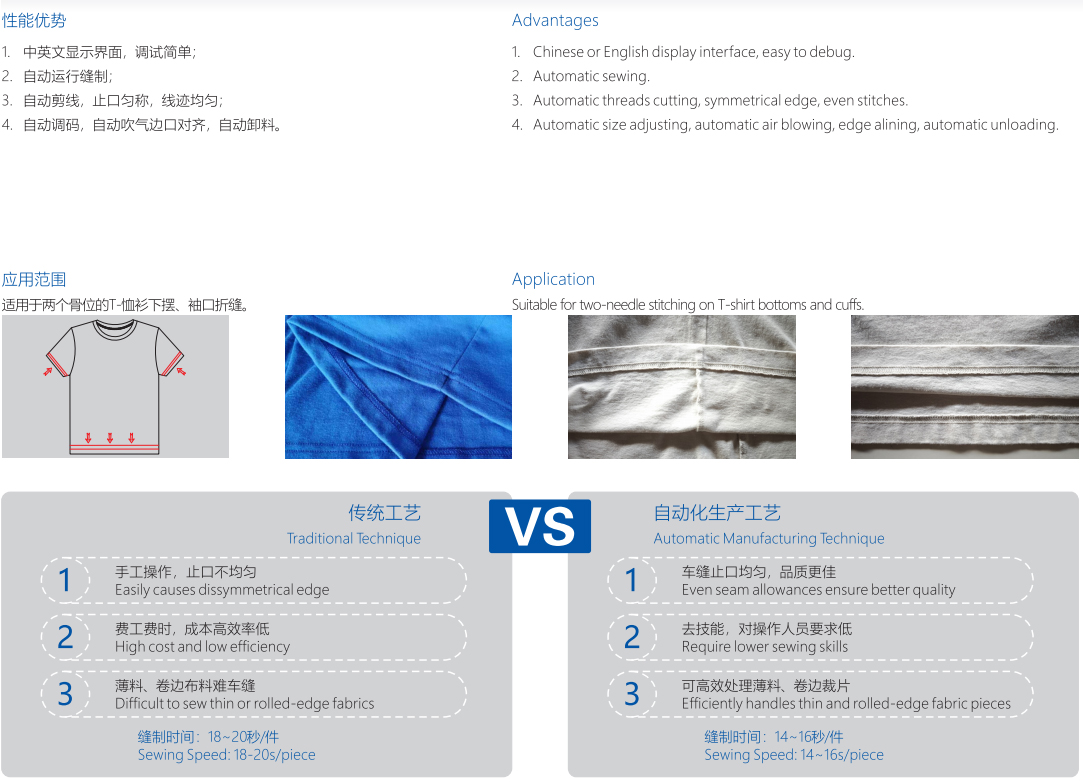 性能优势

1. 中英文显示界面，调试简单；
2. 自动运行缝制；
3. 自动剪线，止口匀称，线迹均匀；
4. 自动调码，自动吹气边口对齐，自动卸料。

Advantages

1. Chinese or English display interface, easy to debug.
2. Automatic sewing.
3. Automatic threads cutting, symmetrical edge, even stitches.
4. Automatic size adjusting, automatic air blowing, edge alining, automatic unloading.

应用范围

适用于两个骨位的T-恤衫下摆、袖口折缝。

Application

Suitable for two-needle stitching on T-shirt bottoms and cuffs.

传统工艺
Traditional Technique

1 手工操作，止口不均匀
Easily causes dissymmetrical edge

2 费工费时，成本高效率低
High cost and low efficiency

3 薄料、卷边布料难车缝
Difficult to sew thin or rolled-edge fabrics

缝制时间：18~20秒/件
Sewing Speed: 18-20s/piece

VS

自动化生产工艺
Automatic Manufacturing Technique

1 车缝止口均匀，品质更佳
Even seam allowances ensure better quality

2 去技能，对操作人员要求低
Require lower sewing skills

3 可高效处理薄料、卷边裁片
Efficiently handles thin and rolled-edge fabric pieces

缝制时间：14~16秒/件
Sewing Speed: 14~16s/piece